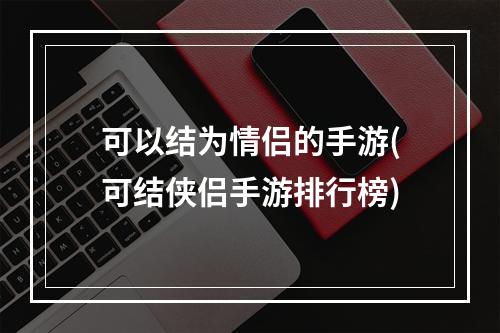 可以结为情侣的手游(可结侠侣手游排行榜)